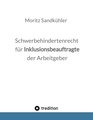 Moritz Sandkühler

Schwerbehindertenrecht für Inklusionsbeauftragte der Arbeitgeber

tredition